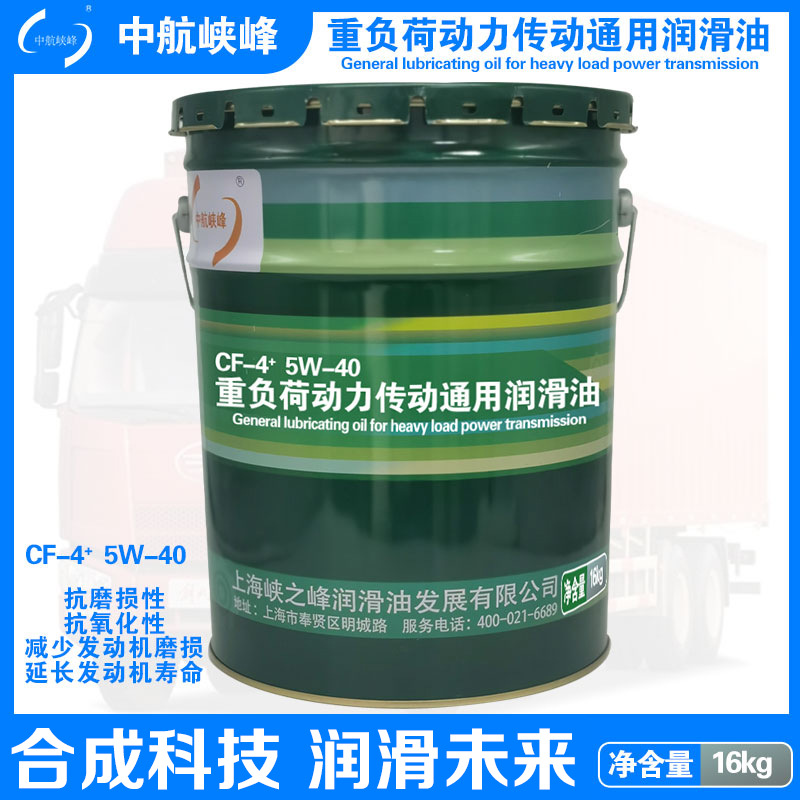 中航峡峰 ®

中航峡峰

重负荷动力传动通用润滑油

General lubricating oil for heavy load power transmission

中航峡峰 ®

CF-4⁺ 5W-40

重负荷动力传动通用润滑油

General lubricating oil for heavy load power transmission

上海峡之峰润滑油发展有限公司

地址：上海市奉贤区明城路 服务电话：400-021-6689

净含量 16kg

CF-4⁺ 5W-40

抗磨损性

抗氧化性

减少发动机磨损

延长发动机寿命

合成科技 润滑未来

净含量 16kg